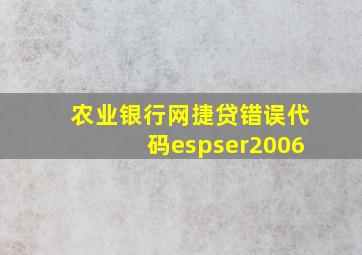 农业银行网捷贷错误代码espser2006